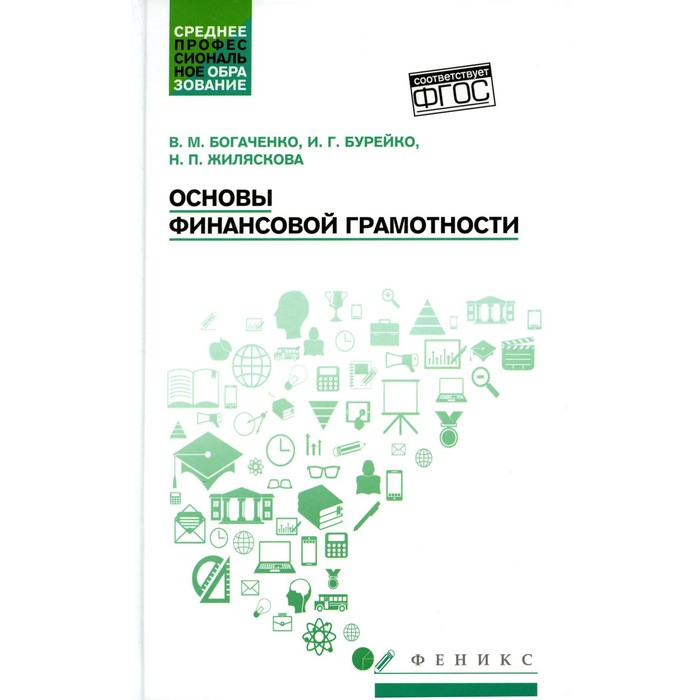 СРЕДНЕЕ
ПРОФЕС
СИОНАЛЬ
НОЕ ОБРА
ЗОВАНИЕ

соответствует
ФГОС

В. М. БОГАЧЕНКО, И. Г. БУРЕЙКО,
Н. П. ЖИЛЯСКОВА

ОСНОВЫ
ФИНАНСОВОЙ ГРАМОТНОСТИ

ФЕНИКС